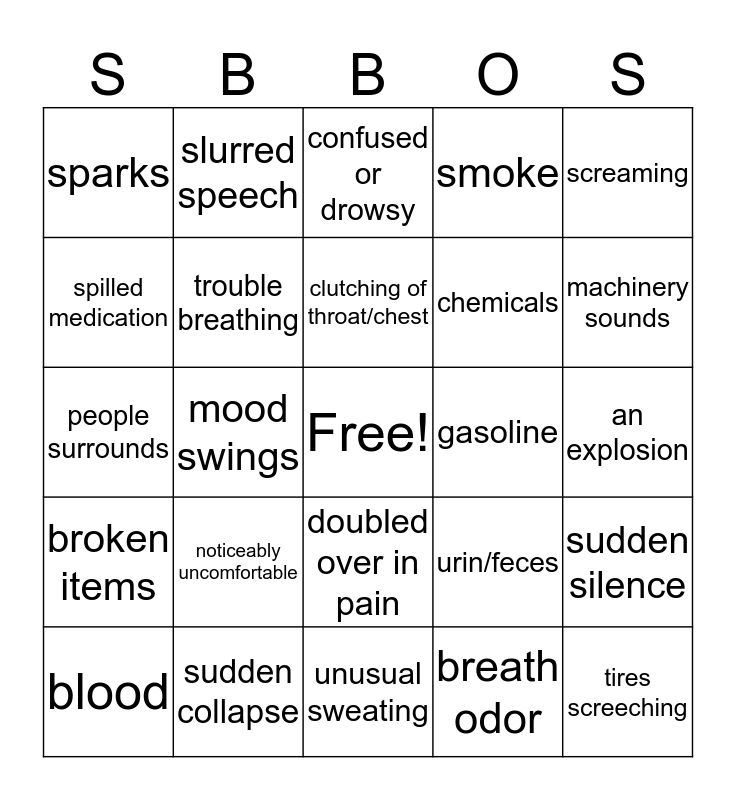 | S | B | B | O | S |
|---|---|---|---|---|
| sparks | slurred speech | confused or drowsy | smoke | screaming |
| spilled medication | trouble breathing | clutching of throat/chest | chemicals | machinery sounds |
| people surrounds | mood swings | Free! | gasoline | an explosion |
| broken items | noticeably uncomfortable | doubled over in pain | urin/feces | sudden silence |
| blood | sudden collapse | unusual sweating | breath odor | tires screeching |